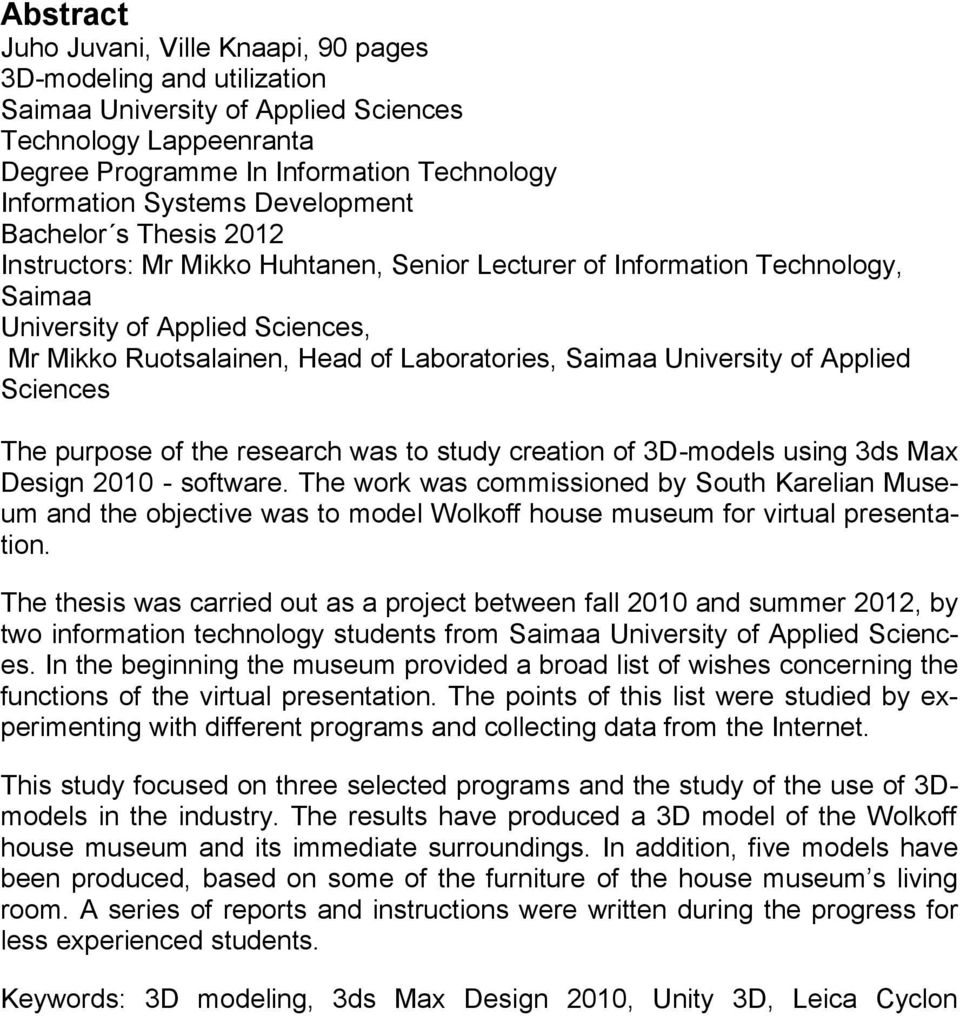 Abstract
Juho Juvani, Ville Knaapi, 90 pages
3D-modeling and utilization
Saimaa University of Applied Sciences
Technology Lappeenranta
Degree Programme In Information Technology
Information Systems Development
Bachelor´s Thesis 2012
Instructors: Mr Mikko Huhtanen, Senior Lecturer of Information Technology, Saimaa
University of Applied Sciences,
Mr Mikko Ruotsalainen, Head of Laboratories, Saimaa University of Applied Sciences

The purpose of the research was to study creation of 3D-models using 3ds Max Design 2010 - software. The work was commissioned by South Karelian Museum and the objective was to model Wolkoff house museum for virtual presentation.

The thesis was carried out as a project between fall 2010 and summer 2012, by two information technology students from Saimaa University of Applied Sciences. In the beginning the museum provided a broad list of wishes concerning the functions of the virtual presentation. The points of this list were studied by experimenting with different programs and collecting data from the Internet.

This study focused on three selected programs and the study of the use of 3D-models in the industry. The results have produced a 3D model of the Wolkoff house museum and its immediate surroundings. In addition, five models have been produced, based on some of the furniture of the house museum’s living room. A series of reports and instructions were written during the progress for less experienced students.

Keywords: 3D modeling, 3ds Max Design 2010, Unity 3D, Leica Cyclon